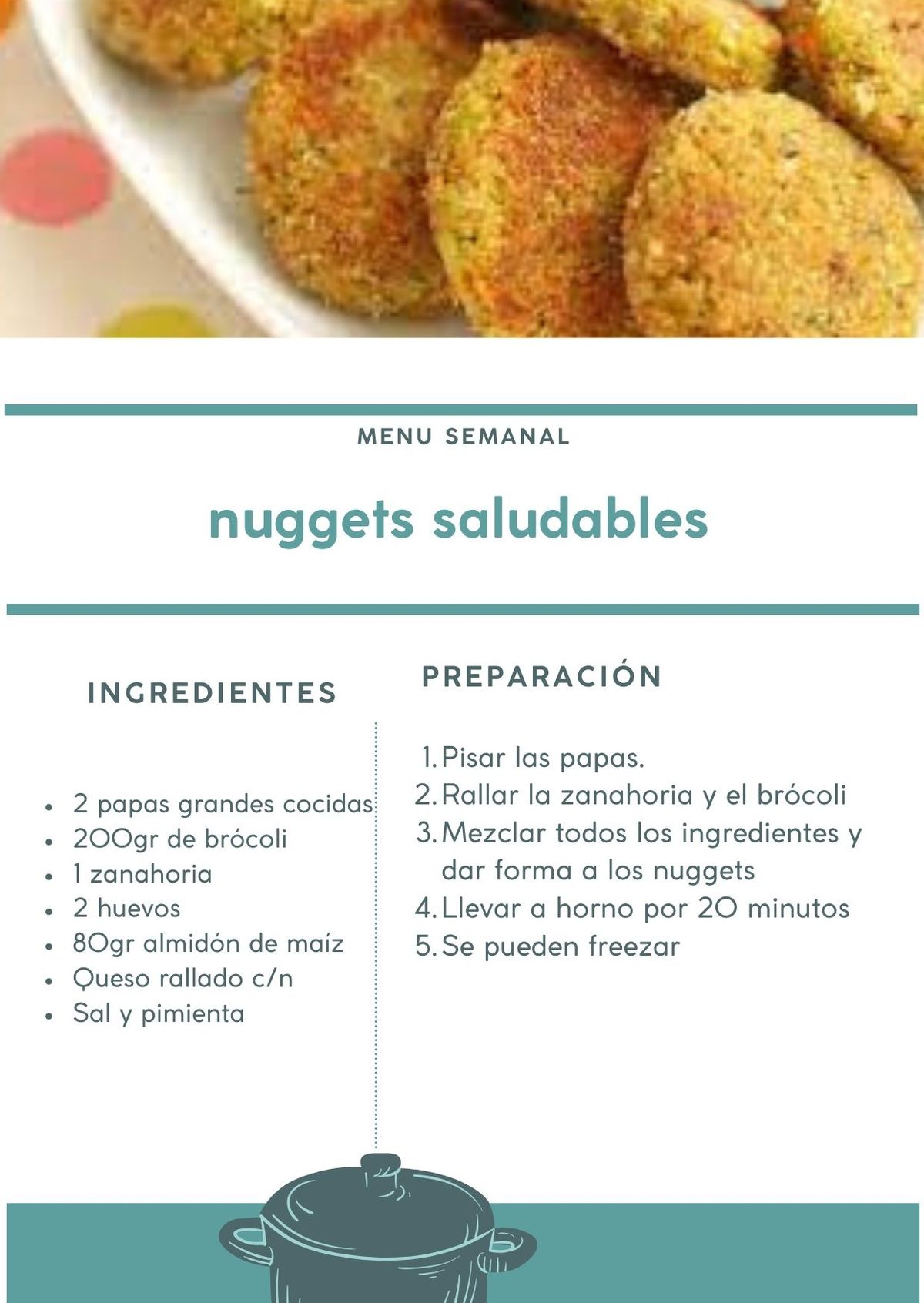 MENU SEMANAL

nuggets saludables

INGREDIENTES

• 2 papas grandes cocidas
• 200gr de brócoli
• 1 zanahoria
• 2 huevos
• 80gr almidón de maíz
• Queso rallado c/n
• Sal y pimienta

PREPARACIÓN

1. Pisar las papas.
2. Rallar la zanahoria y el brócoli
3. Mezclar todos los ingredientes y dar forma a los nuggets
4. Llevar a horno por 20 minutos
5. Se pueden freezar